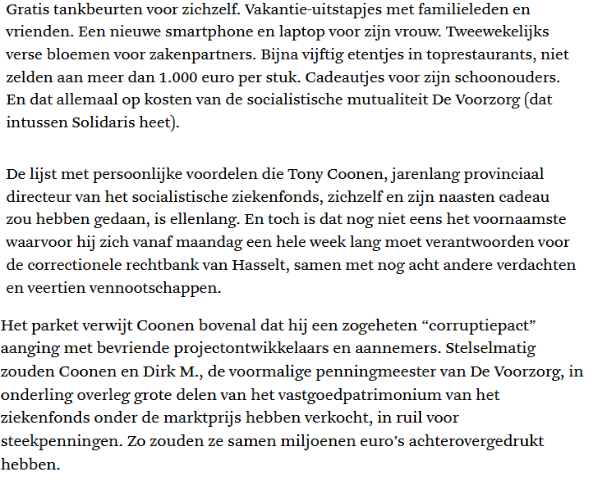 Gratis tankbeurten voor zichzelf. Vakantie-uitstapjes met familieleden en vrienden. Een nieuwe smartphone en laptop voor zijn vrouw. Tweewekelijks verse bloemen voor zakenpartners. Bijna vijftig etentjes in toprestaurants, niet zelden aan meer dan 1.000 euro per stuk. Cadeautjes voor zijn schoonouders. En dat allemaal op kosten van de socialistische mutualiteit De Voorzorg (dat intussen Solidaris heet).

De lijst met persoonlijke voordelen die Tony Coonen, jarenlang provinciaal directeur van het socialistische ziekenfonds, zichzelf en zijn naasten cadeau zou hebben gedaan, is ellenlang. En toch is dat nog niet eens het voornaamste waarvoor hij zich vanaf maandag een hele week lang moet verantwoorden voor de correctionele rechtbank van Hasselt, samen met nog acht andere verdachten en veertien vennootschappen.

Het parket verwijt Coonen bovenal dat hij een zogeheten “corruptiepact” aanging met bevriende projectontwikkelaars en aannemers. Stelselmatig zouden Coonen en Dirk M., de voormalige penningmeester van De Voorzorg, in onderling overleg grote delen van het vastgoedpatrimonium van het ziekenfonds onder de marktprijs hebben verkocht, in ruil voor steekpenningen. Zo zouden ze samen miljoenen euro’s achterovergedrukt hebben.